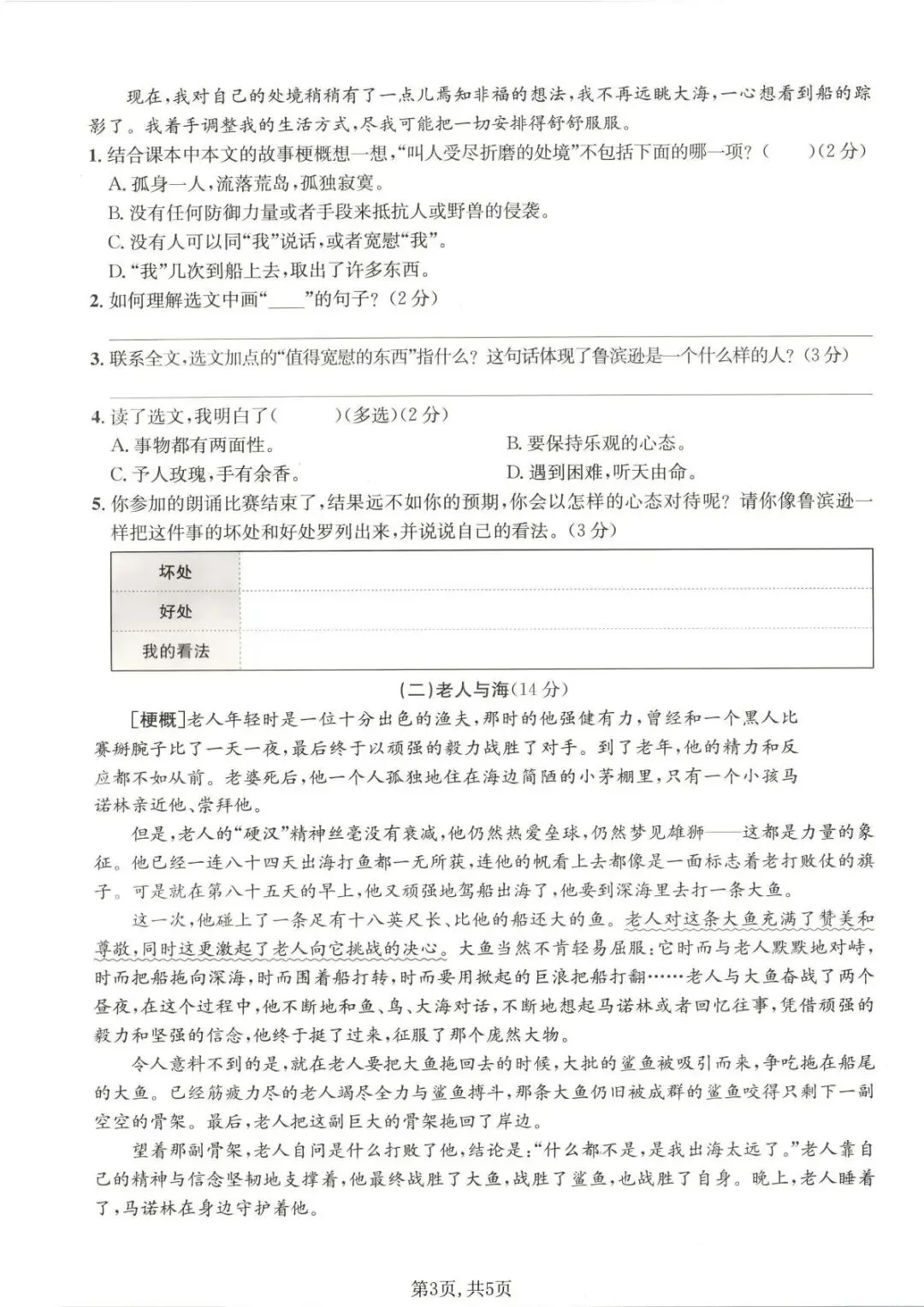 现在，我对自己的处境稍稍有了一点儿焉知非福的想法，我不再远眺大海，一心想看到船的踪影了。我着手调整我的生活方式，尽我可能把一切安排得舒舒服服。

1. 结合课本中本文的故事梗概想一想，“叫人受尽折磨的处境”不包括下面的哪一项？(　　)(2分)

A. 孤身一人，流落荒岛，孤独寂寞。

B. 没有任何防御力量或者手段来抵抗人或野兽的侵袭。

C. 没有人可以同“我”说话，或者宽慰“我”。

D. “我”几次到船上去，取出了许多东西。

2. 如何理解选文中画“____”的句子？(2分)

3. 联系全文，选文加点的“值得宽慰的东西”指什么？这句话体现了鲁滨逊是一个什么样的人？(3分)

4. 读了选文，我明白了(　　)(多选)(2分)

A. 事物都有两面性。

B. 要保持乐观的心态。

C. 予人玫瑰，手有余香。

D. 遇到困难，听天由命。

5. 你参加的朗诵比赛结束了，结果远不如你的预期，你会以怎样的心态对待呢？请你像鲁滨逊一样把这件事的坏处和好处罗列出来，并说说自己的看法。(3分)

| 坏处 | |
|---|---|
| 好处 | |
| 我的看法 | |

(二)老人与海(14分)

[梗概]老人年轻时是一位十分出色的渔夫，那时的他强健有力，曾经和一个黑人比赛掰腕子比了一天一夜，最后终于以顽强的毅力战胜了对手。到了老年，他的精力和反应都不如从前。老婆死后，他一个人孤独地住在海边简陋的小茅棚里，只有一个小孩马诺林亲近他、崇拜他。

但是，老人的“硬汉”精神丝毫没有衰减，他仍然热爱垒球，仍然梦见雄狮——这都是力量的象征。他已经一连八十四天出海打鱼都一无所获，连他的帆看上去都像是一面标志着老打败仗的旗子。可是就在第八十五天的早上，他又顽强地驾船出海了，他要到深海里去打一条大鱼。

这一次，他碰上了一条足有十八英尺长、比他的船还大的鱼。老人对这条大鱼充满了赞美和尊敬，同时这更激起了老人向它挑战的决心。大鱼当然不肯轻易屈服：它时而与老人默默地对峙，时而把船拖向深海，时而围着船打转，时而要用掀起的巨浪把船打翻……老人与大鱼奋战了两个昼夜，在这个过程中，他不断地和鱼、鸟、大海对话，不断地想起马诺林或者回忆往事，凭借顽强的毅力和坚强的信念，他终于挺了过来，征服了那个庞然大物。

令人意料不到的是，就在老人要把大鱼拖回去的时候，大批的鲨鱼被吸引而来，争吃拖在船尾的大鱼。已经筋疲力尽的老人竭尽全力与鲨鱼搏斗，那条大鱼仍旧被成群的鲨鱼咬得只剩下一副空空的骨架。最后，老人把这副巨大的骨架拖回了岸边。

望着那副骨架，老人自问是什么打败了他，结论是：“什么都不是，是我出海太远了。”老人靠自己的精神与信念坚韧地支撑着，他最终战胜了大鱼，战胜了鲨鱼，也战胜了自身。晚上，老人睡着了，马诺林在身边守护着他。

第3页，共5页